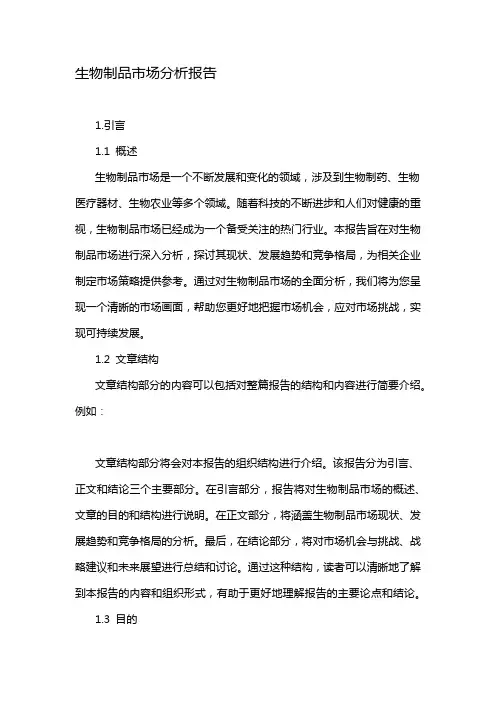 生物制品市场分析报告

1.引言

1.1 概述

生物制品市场是一个不断发展和变化的领域，涉及到生物制药、生物医疗器材、生物农业等多个领域。随着科技的不断进步和人们对健康的重视，生物制品市场已经成为一个备受关注的热门行业。本报告旨在对生物制品市场进行深入分析，探讨其现状、发展趋势和竞争格局，为相关企业制定市场策略提供参考。通过对生物制品市场的全面分析，我们将为您呈现一个清晰的市场画面，帮助您更好地把握市场机会，应对市场挑战，实现可持续发展。

1.2 文章结构

文章结构部分的内容可以包括对整篇报告的结构和内容进行简要介绍。例如：

文章结构部分将会对本报告的组织结构进行介绍。该报告分为引言、正文和结论三个主要部分。在引言部分，报告将对生物制品市场的概述、文章的目的和结构进行说明。在正文部分，将涵盖生物制品市场现状、发展趋势和竞争格局的分析。最后，在结论部分，将对市场机会与挑战、战略建议和未来展望进行总结和讨论。通过这种结构，读者可以清晰地了解到本报告的内容和组织形式，有助于更好地理解报告的主要论点和结论。

1.3 目的